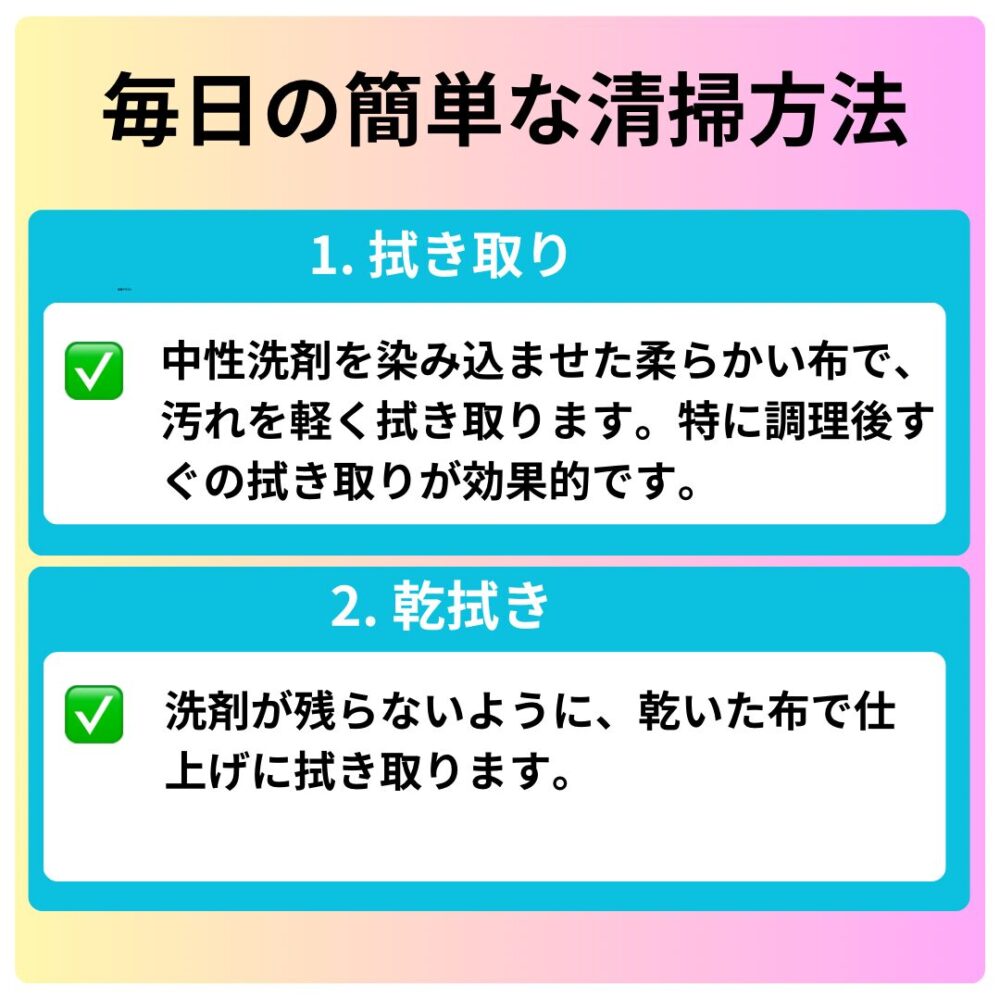 毎日の簡単な清掃方法

1. 拭き取り

✅ 中性洗剤を染み込ませた柔らかい布で、汚れを軽く拭き取ります。特に調理後すぐの拭き取りが効果的です。

2. 乾拭き

✅ 洗剤が残らないように、乾いた布で仕上げに拭き取ります。